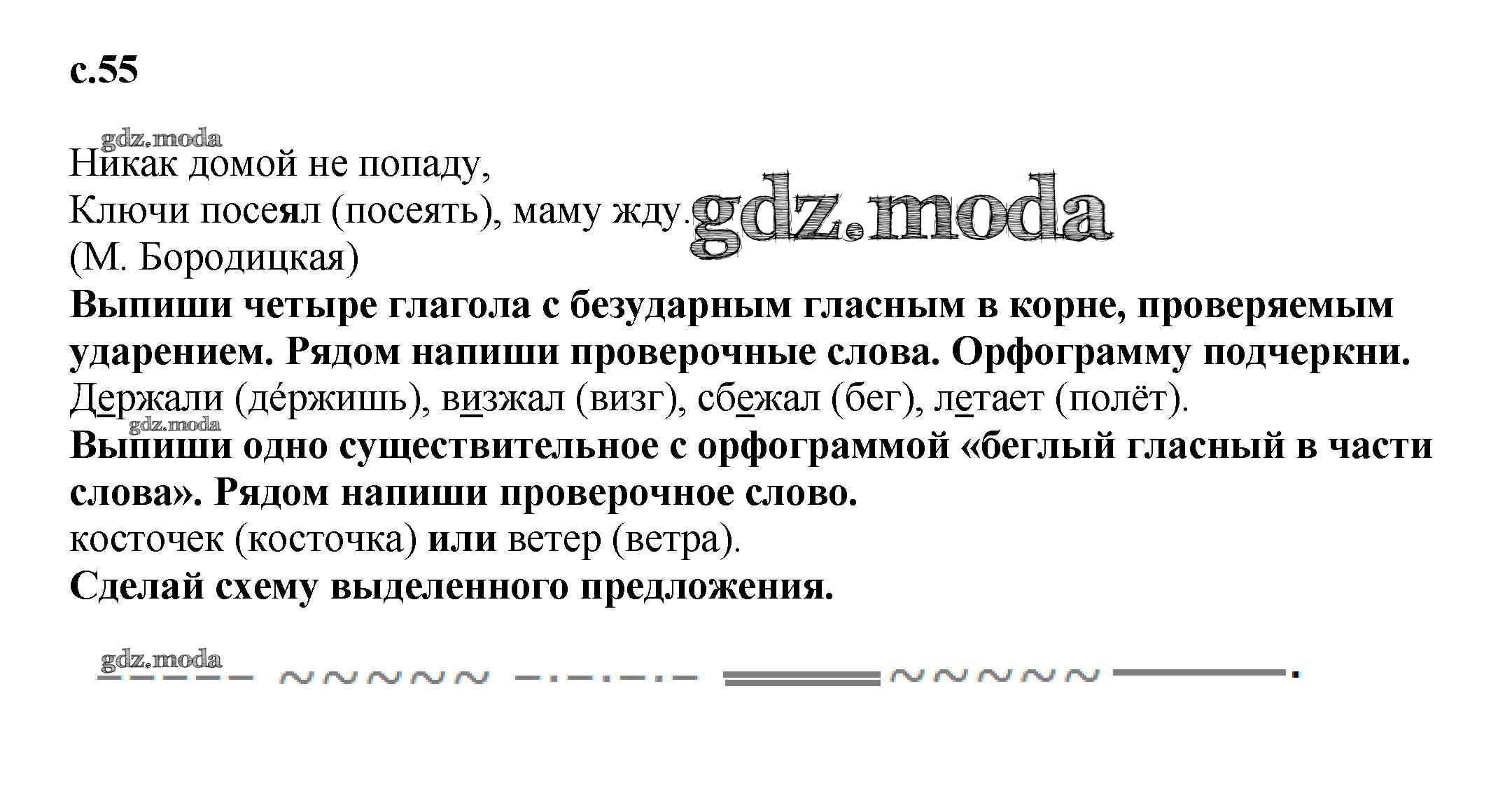 с.55

Никак домой не попаду,
Ключи посеял (посеять), маму жду.
(М. Бородицкая)

Выпиши четыре глагола с безударным гласным в корне, проверяемым ударением. Рядом напиши проверочные слова. Орфограмму подчеркни.

Держали (де́ржишь), визжал (визг), сбежал (бег), летает (полёт).

Выпиши одно существительное с орфограммой «беглый гласный в части слова». Рядом напиши проверочное слово.

косточек (косточка) или ветер (ветра).

Сделай схему выделенного предложения.

gdz.moda